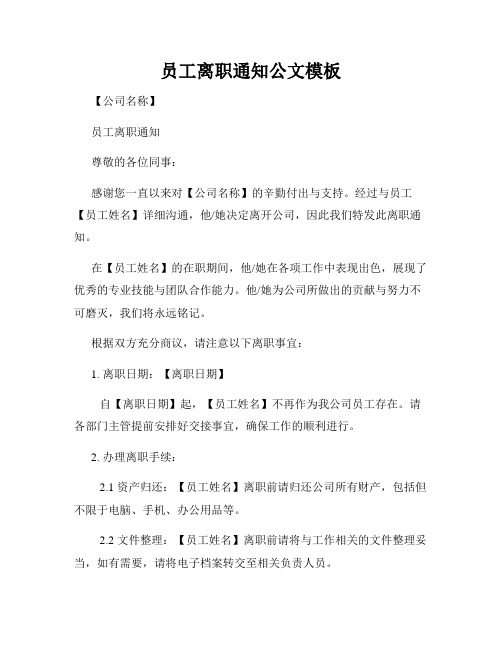 员工离职通知公文模板

【公司名称】

员工离职通知

尊敬的各位同事：

感谢您一直以来对【公司名称】的辛勤付出与支持。经过与员工【员工姓名】详细沟通，他/她决定离开公司，因此我们特发此离职通知。

在【员工姓名】的在职期间，他/她在各项工作中表现出色，展现了优秀的专业技能与团队合作能力。他/她为公司所做出的贡献与努力不可磨灭，我们将永远铭记。

根据双方充分商议，请注意以下离职事宜：

1. 离职日期：【离职日期】

自【离职日期】起，【员工姓名】不再作为我公司员工存在。请各部门主管提前安排好交接事宜，确保工作的顺利进行。

2. 办理离职手续：

2.1 资产归还：【员工姓名】离职前请归还公司所有财产，包括但不限于电脑、手机、办公用品等。

2.2 文件整理：【员工姓名】离职前请将与工作相关的文件整理妥当，如有需要，请将电子档案转交至相关负责人员。